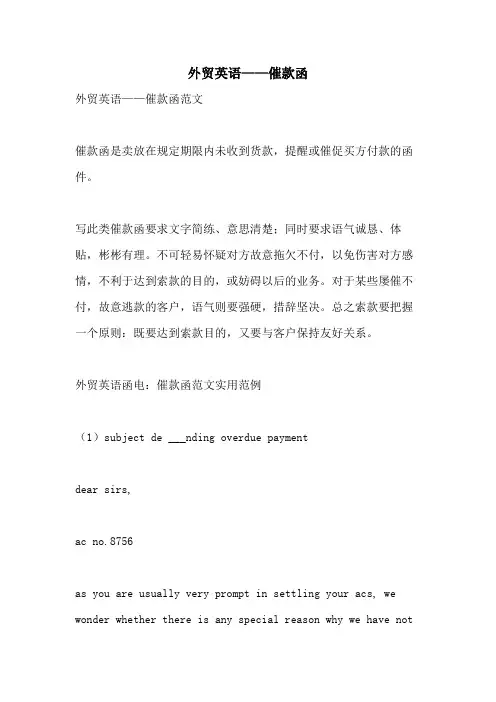 外贸英语——催款函

外贸英语——催款函范文

催款函是卖放在规定期限内未收到货款，提醒或催促买方付款的函件。

写此类催款函要求文字简练、意思清楚；同时要求语气诚恳、体贴，彬彬有理。不可轻易怀疑对方故意拖欠不付，以免伤害对方感情，不利于达到索款的目的，或妨碍以后的业务。对于某些屡催不付，故意逃款的客户，语气则要强硬，措辞坚决。总之索款要把握一个原则：既要达到索款目的，又要与客户保持友好关系。

外贸英语函电：催款函范文实用范例

（1）subject de ___nding overdue payment

dear sirs,

ac no.8756

as you are usually very prompt in settling your acs, we wonder whether there is any special reason why we have not